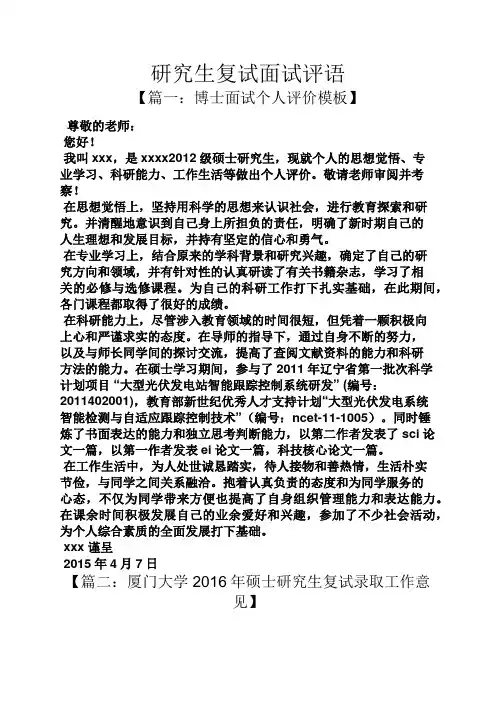 研究生复试面试评语

【篇一：博士面试个人评价模板】

尊敬的老师：

您好！

我叫 xxx，是 xxxx2012 级硕士研究生，现就个人的思想觉悟、专业学习、科研能力、工作生活等做出个人评价。敬请老师审阅并考察！

在思想觉悟上，坚持用科学的思想来认识社会，进行教育探索和研究。并清醒地意识到自己身上所担负的责任，明确了新时期自己的人生理想和发展目标，并持有坚定的信心和勇气。

在专业学习上，结合原来的学科背景和研究兴趣，确定了自己的研究方向和领域，并有针对性的认真研读了有关书籍杂志，学习了相关的必修与选修课程。为自己的科研工作打下扎实基础，在此期间，各门课程都取得了很好的成绩。

在科研能力上，尽管涉入教育领域的时间很短，但凭着一颗积极向上心和严谨求实的态度。在导师的指导下，通过自身不断的努力，以及与师长同学间的探讨交流，提高了查阅文献资料的能力和科研方法的能力。在硕士学习期间，参与了 2011 年辽宁省第一批次科学计划项目“大型光伏发电站智能跟踪控制系统研发”（编号：2011402001），教育部新世纪优秀人才支持计划“大型光伏发电系统智能检测与自适应跟踪控制技术”（编号：ncet-11-1005）。同时锤炼了书面表达的能力和独立思考判断能力，以第二作者发表了 sci 论文一篇，以第一作者发表 ei 论文一篇，科技核心论文一篇。

在工作生活中，为人处世诚恳踏实，待人接物和善热情，生活朴实节俭，与同学之间关系融洽。抱着认真负责的态度和为同学服务的心态，不仅为同学带来方便也提高了自身组织管理能力和表达能力。在课余时间积极发展自己的业余爱好和兴趣，参加了不少社会活动，为个人综合素质的全面发展打下基础。

xxx 谨呈

2015 年 4 月 7 日

【篇二：厦门大学 2016 年硕士研究生复试录取工作意见】